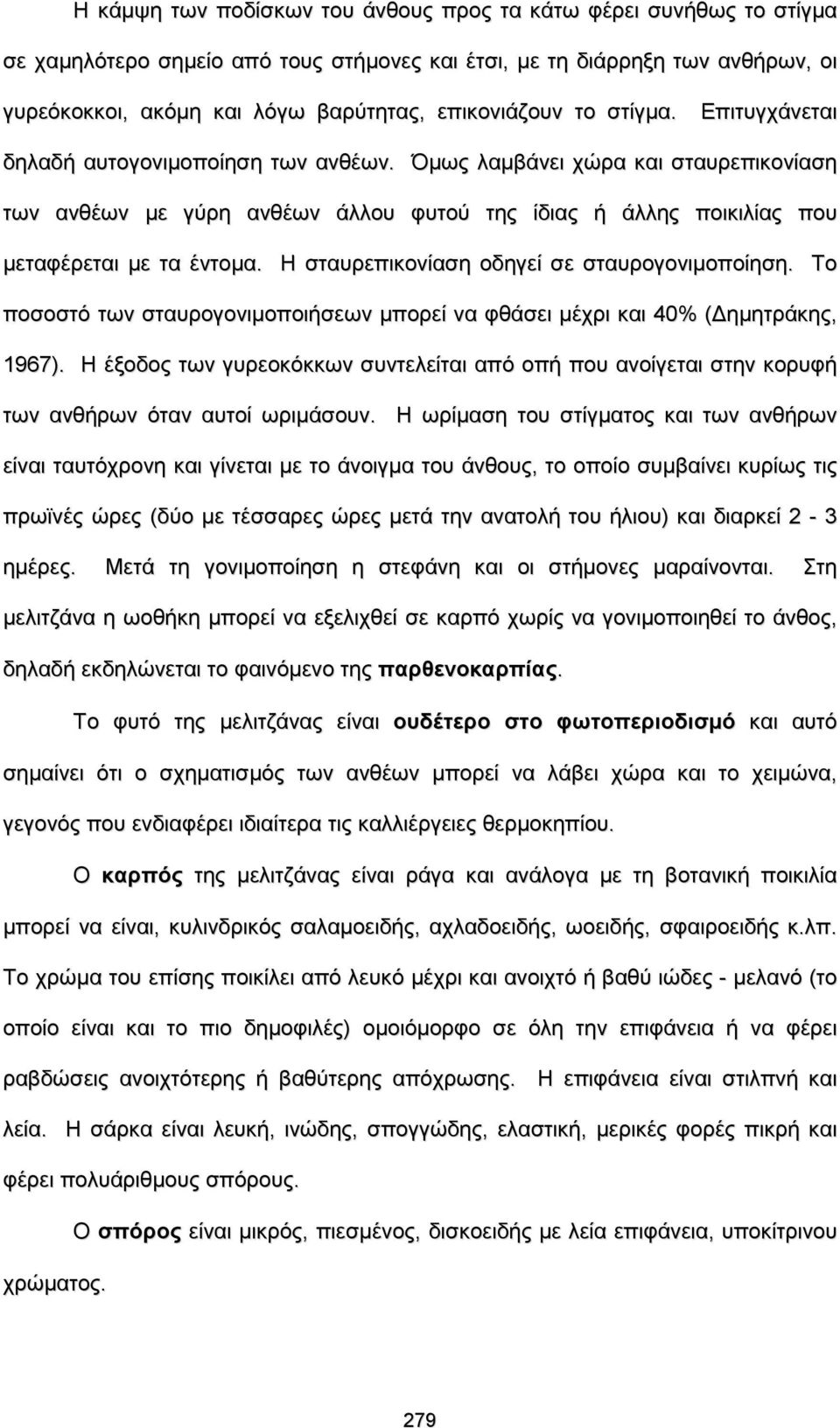 Η κάμψη των ποδίσκων του άνθους προς τα κάτω φέρει συνήθως το στίγμα σε χαμηλότερο σημείο από τους στήμονες και έτσι, με τη διάρρηξη των ανθήρων, οι γυρεόκοκκοι, ακόμη και λόγω βαρύτητας, επικονιάζουν το στίγμα. Επιτυγχάνεται δηλαδή αυτογονιμοποίηση των ανθέων. Όμως λαμβάνει χώρα και σταυρεπικονίαση των ανθέων με γύρη ανθέων άλλου φυτού της ίδιας ή άλλης ποικιλίας που μεταφέρεται με τα έντομα. Η σταυρεπικονίαση οδηγεί σε σταυρογονιμοποίηση. Το ποσοστό των σταυρογονιμοποιήσεων μπορεί να φθάσει μέχρι και 40% (Δημητράκης, 1967). Η έξοδος των γυρεοκόκκων συντελείται από οπή που ανοίγεται στην κορυφή των ανθήρων όταν αυτοί ωριμάσουν. Η ωρίμαση του στίγματος και των ανθήρων είναι ταυτόχρονη και γίνεται με το άνοιγμα του άνθους, το οποίο συμβαίνει κυρίως τις πρωϊνές ώρες (δύο με τέσσαρες ώρες μετά την ανατολή του ήλιου) και διαρκεί 2 - 3 ημέρες. Μετά τη γονιμοποίηση η στεφάνη και οι στήμονες μαραίνονται. Στη μελιτζάνα η ωοθήκη μπορεί να εξελιχθεί σε καρπό χωρίς να γονιμοποιηθεί το άνθος, δηλαδή εκδηλώνεται το φαινόμενο της παρθενοκαρπίας.

Το φυτό της μελιτζάνας είναι ουδέτερο στο φωτοπεριοδισμό και αυτό σημαίνει ότι ο σχηματισμός των ανθέων μπορεί να λάβει χώρα και το χειμώνα, γεγονός που ενδιαφέρει ιδιαίτερα τις καλλιέργειες θερμοκηπίου.

Ο καρπός της μελιτζάνας είναι ράγα και ανάλογα με τη βοτανική ποικιλία μπορεί να είναι, κυλινδρικός σαλαμοειδής, αχλαδοειδής, ωοειδής, σφαιροειδής κ.λπ. Το χρώμα του επίσης ποικίλει από λευκό μέχρι και ανοιχτό ή βαθύ ιώδες - μελανό (το οποίο είναι και το πιο δημοφιλές) ομοιόμορφο σε όλη την επιφάνεια ή να φέρει ραβδώσεις ανοιχτότερης ή βαθύτερης απόχρωσης. Η επιφάνεια είναι στιλπνή και λεία. Η σάρκα είναι λευκή, ινώδης, σπογγώδης, ελαστική, μερικές φορές πικρή και φέρει πολυάριθμους σπόρους.

Ο σπόρος είναι μικρός, πιεσμένος, δισκοειδής με λεία επιφάνεια, υποκίτρινου χρώματος.

279